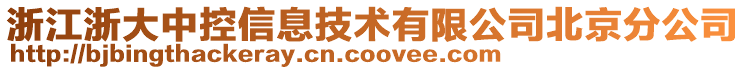 浙江浙大中控信息技术有限公司北京分公司
http://bjbingthackeray.cn.coovee.com